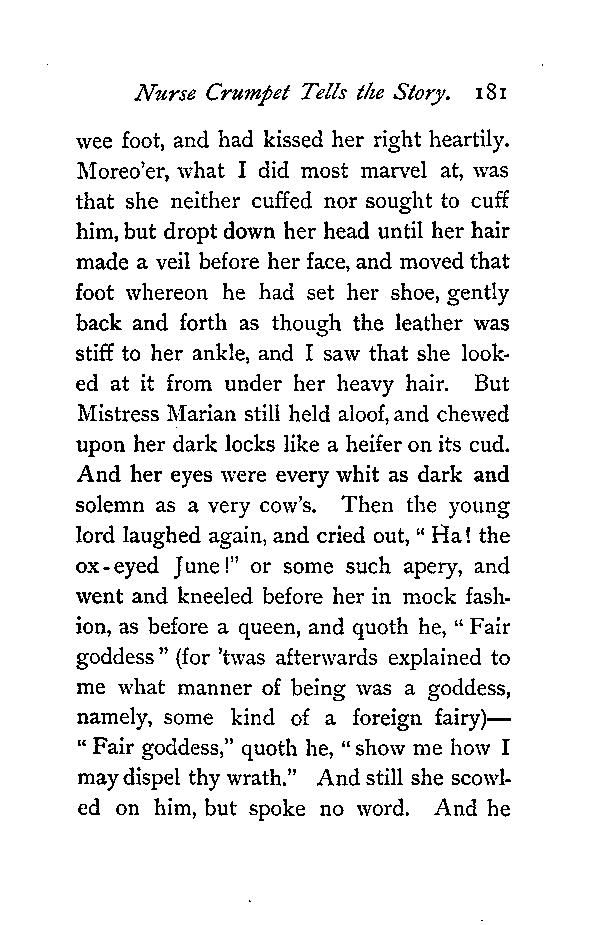 Nurse Crumpet Tells the Story. 181

wee foot, and had kissed her right heartily. Moreo'er, what I did most marvel at, was that she neither cuffed nor sought to cuff him, but dropt down her head until her hair made a veil before her face, and moved that foot whereon he had set her shoe, gently back and forth as though the leather was stiff to her ankle, and I saw that she looked at it from under her heavy hair. But Mistress Marian still held aloof, and chewed upon her dark locks like a heifer on its cud. And her eyes were every whit as dark and solemn as a very cow's. Then the young lord laughed again, and cried out, "Ha! the ox-eyed June!" or some such apery, and went and kneeled before her in mock fashion, as before a queen, and quoth he, "Fair goddess" (for 'twas afterwards explained to me what manner of being was a goddess, namely, some kind of a foreign fairy)— "Fair goddess," quoth he, "show me how I may dispel thy wrath." And still she scowled on him, but spoke no word. And he